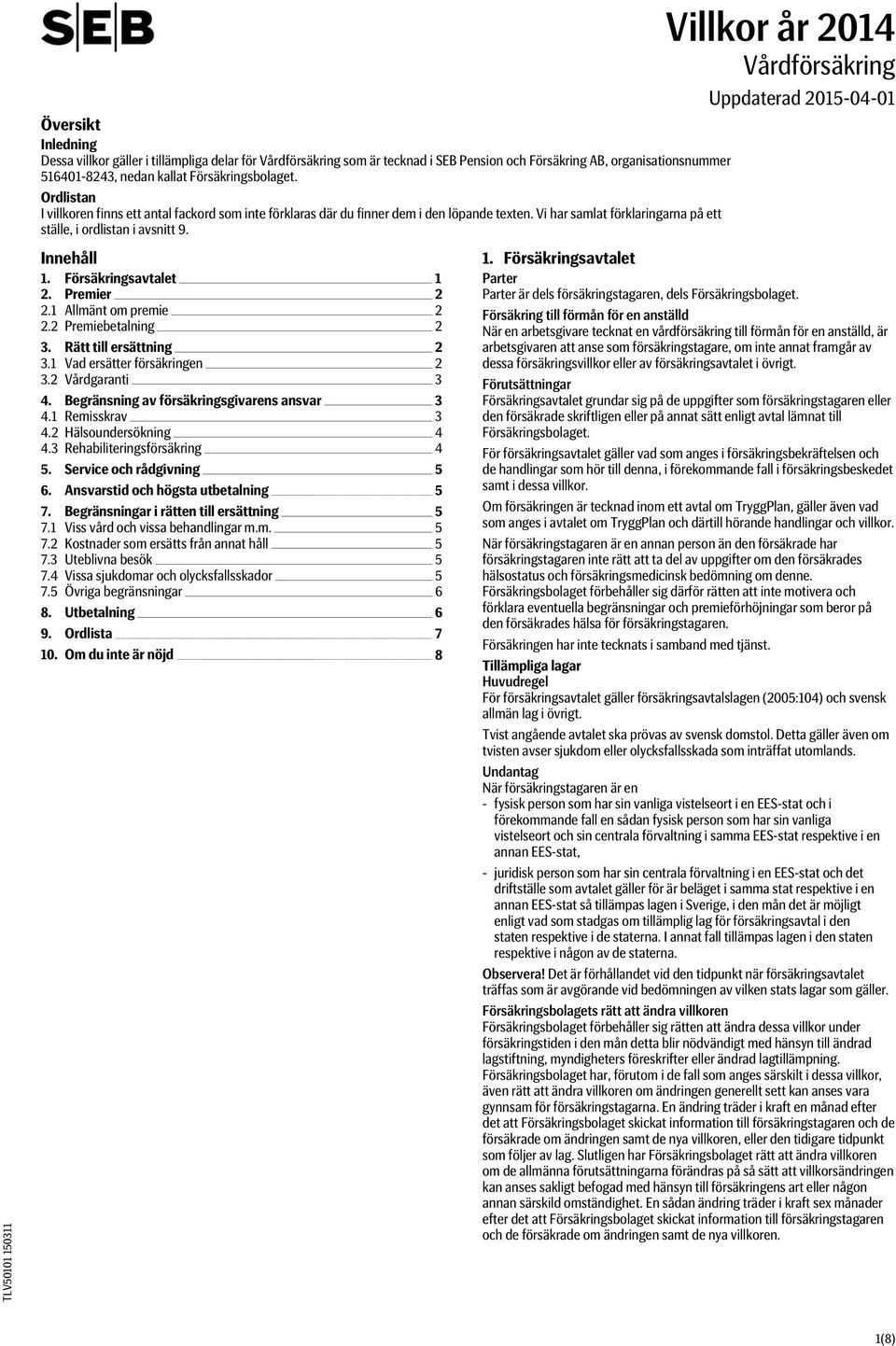 SEB

Villkor år 2014
Vårdförsäkring
Uppdaterad 2015-04-01

Översikt
Inledning
Dessa villkor gäller i tillämpliga delar för Vårdförsäkring som är tecknad i SEB Pension och Försäkring AB, organisationsnummer 516401-8243, nedan kallat Försäkringsbolaget.
Ordlistan
I villkoren finns ett antal fackord som inte förklaras där du finner dem i den löpande texten. Vi har samlat förklaringarna på ett ställe, i ordlistan i avsnitt 9.

Innehåll
1. Försäkringsavtalet 1
2. Premier 2
2.1 Allmänt om premie 2
2.2 Premiebetalning 2
3. Rätt till ersättning 2
3.1 Vad ersätter försäkringen 2
3.2 Vårdgaranti 3
4. Begränsning av försäkringsgivarens ansvar 3
4.1 Remisskrav 3
4.2 Hälsoundersökning 4
4.3 Rehabiliteringsförsäkring 4
5. Service och rådgivning 5
6. Ansvarstid och högsta utbetalning 5
7. Begränsningar i rätten till ersättning 5
7.1 Viss vård och vissa behandlingar m.m. 5
7.2 Kostnader som ersätts från annat håll 5
7.3 Uteblivna besök 5
7.4 Vissa sjukdomar och olycksfallsskador 5
7.5 Övriga begränsningar 6
8. Utbetalning 6
9. Ordlista 7
10. Om du inte är nöjd 8

1. Försäkringsavtalet
Parter
Parter är dels försäkringstagaren, dels Försäkringsbolaget.
Försäkring till förmån för en anställd
När en arbetsgivare tecknat en vårdförsäkring till förmån för en anställd, är arbetsgivaren att anse som försäkringstagare, om inte annat framgår av dessa försäkringsvillkor eller av försäkringsavtalet i övrigt.
Förutsättningar
Försäkringsavtalet grundar sig på de uppgifter som försäkringstagaren eller den försäkrade skriftligen eller på annat sätt enligt avtal lämnat till Försäkringsbolaget.
För försäkringsavtalet gäller vad som anges i försäkringsbekräftelsen och de handlingar som hör till denna, i förekommande fall i försäkringsbeskedet samt i dessa villkor.
Om försäkringen är tecknad inom ett avtal om TryggPlan, gäller även vad som anges i avtalet om TryggPlan och därtill hörande handlingar och villkor.
När försäkringstagaren är en annan person än den försäkrade har försäkringstagaren inte rätt att ta del av uppgifter om den försäkrades hälsostatus och försäkringsmedicinsk bedömning om denne.
Försäkringsbolaget förbehåller sig därför rätten att inte motivera och förklara eventuella begränsningar och premieförhöjningar som beror på den försäkrades hälsa för försäkringstagaren.
Försäkringen har inte tecknats i samband med tjänst.
Tillämpliga lagar
Huvudregel
För försäkringsavtalet gäller försäkringsavtalslagen (2005:104) och svensk allmän lag i övrigt.
Tvist angående avtalet ska prövas av svensk domstol. Detta gäller även om tvisten avser sjukdom eller olycksfallsskada som inträffat utomlands.
Undantag
När försäkringstagaren är en
- fysisk person som har sin vanliga vistelseort i en EES-stat och i förekommande fall en sådan fysisk person som har sin vanliga vistelseort och sin centrala förvaltning i samma EES-stat respektive i en annan EES-stat,
- juridisk person som har sin centrala förvaltning i en EES-stat och det driftställe som avtalet gäller för är beläget i samma stat respektive i en annan EES-stat så tillämpas lagen i Sverige, i den mån det är möjligt enligt vad som stadgas om tillämplig lag för försäkringsavtal i den staten respektive i de staterna. I annat fall tillämpas lagen i den staten respektive i någon av de staterna.
Observera! Det är förhållandet vid den tidpunkt när försäkringsavtalet träffas som är avgörande vid bedömningen av vilken stats lagar som gäller.
Försäkringsbolagets rätt att ändra villkoren
Försäkringsbolaget förbehåller sig rätten att ändra dessa villkor under försäkringstiden i den mån detta blir nödvändigt med hänsyn till ändrad lagstiftning, myndigheters föreskrifter eller ändrad lagtillämpning.
Försäkringsbolaget har, förutom i de fall som anges särskilt i dessa villkor, även rätt att ändra villkoren om ändringen generellt sett kan anses vara gynnsam för försäkringstagarna. En ändring träder i kraft en månad efter det att Försäkringsbolaget skickat information till försäkringstagaren och de försäkrade om ändringen samt de nya villkoren, eller den tidigare tidpunkt som följer av lag. Slutligen har Försäkringsbolaget rätt att ändra villkoren om de allmänna förutsättningarna förändras på så sätt att villkorsändringen kan anses sakligt befogad med hänsyn till försäkringens art eller någon annan särskild omständighet. En sådan ändring träder i kraft sex månader efter det att Försäkringsbolaget skickat information till försäkringstagaren och de försäkrade om ändringen samt de nya villkoren.

TLV50101 150311

1(8)